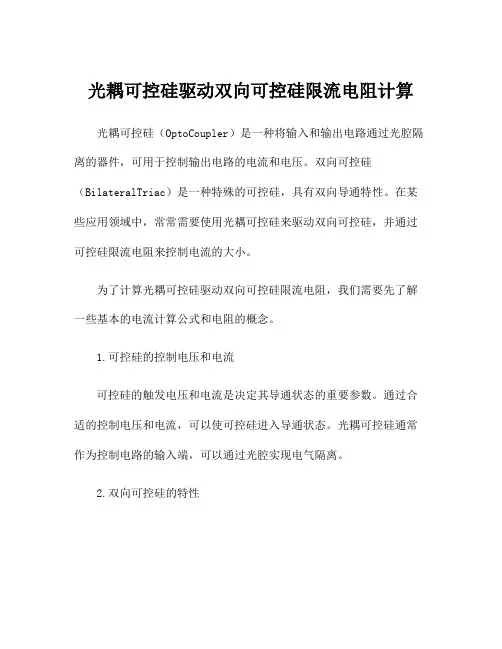 光耦可控硅驱动双向可控硅限流电阻计算

光耦可控硅（OptoCoupler）是一种将输入和输出电路通过光腔隔离的器件，可用于控制输出电路的电流和电压。双向可控硅（BilateralTriac）是一种特殊的可控硅，具有双向导通特性。在某些应用领域中，常常需要使用光耦可控硅来驱动双向可控硅，并通过可控硅限流电阻来控制电流的大小。

为了计算光耦可控硅驱动双向可控硅限流电阻，我们需要先了解一些基本的电流计算公式和电阻的概念。

1.可控硅的控制电压和电流

可控硅的触发电压和电流是决定其导通状态的重要参数。通过合适的控制电压和电流，可以使可控硅进入导通状态。光耦可控硅通常作为控制电路的输入端，可以通过光腔实现电气隔离。

2.双向可控硅的特性